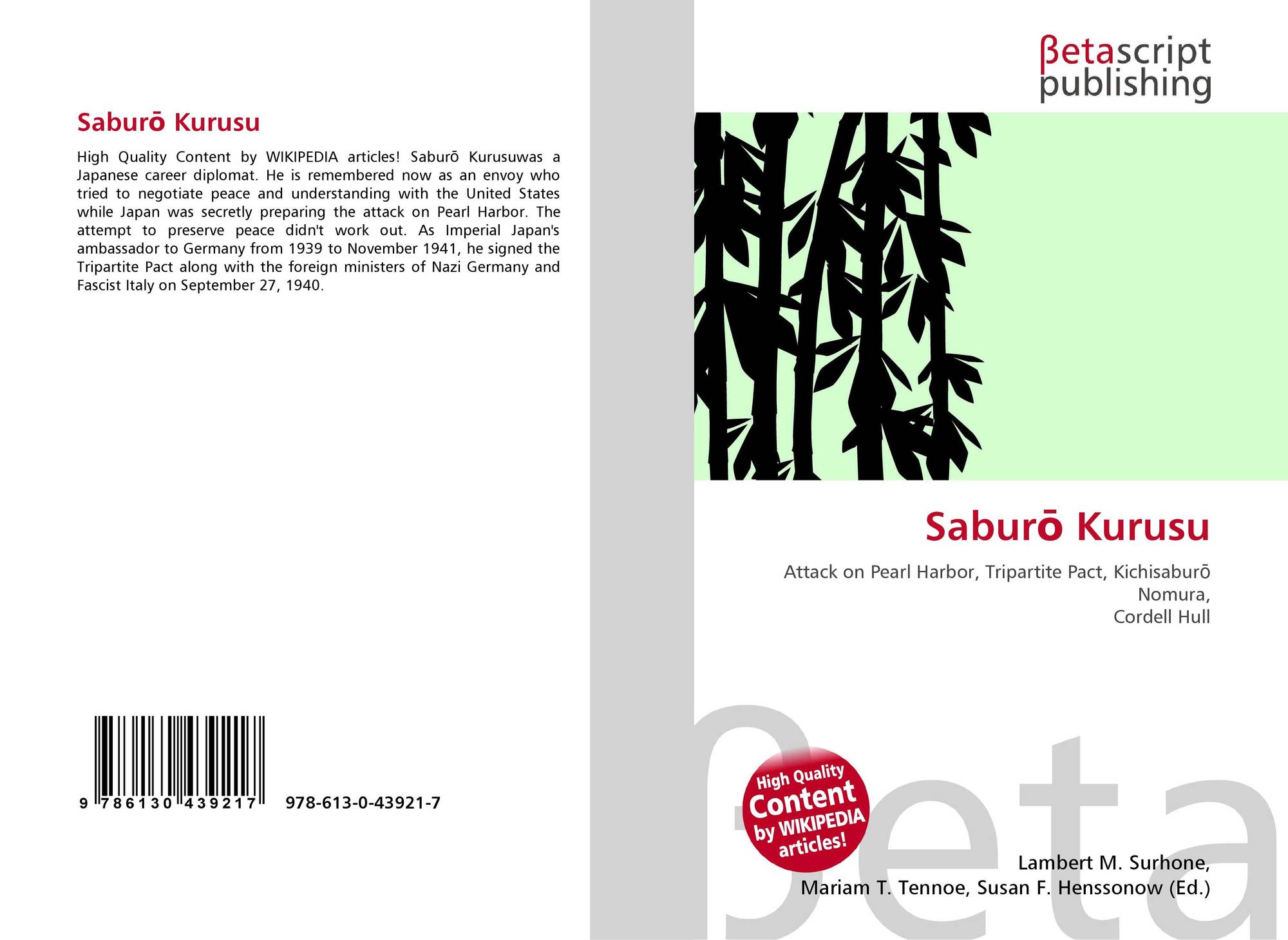 Saburō Kurusu

High Quality Content by WIKIPEDIA articles! Saburō Kurusuwas a Japanese career diplomat. He is remembered now as an envoy who tried to negotiate peace and understanding with the United States while Japan was secretly preparing the attack on Pearl Harbor. The attempt to preserve peace didn't work out. As Imperial Japan's ambassador to Germany from 1939 to November 1941, he signed the Tripartite Pact along with the foreign ministers of Nazi Germany and Fascist Italy on September 27, 1940.

9 786130 439217 978-613-0-43921-7

βetascript
publishing

Saburō Kurusu

Attack on Pearl Harbor, Tripartite Pact, Kichisaburō Nomura,
Cordell Hull

High Quality Content by WIKIPEDIA articles!

Lambert M. Surhone,
Mariam T. Tennoe, Susan F. Henssonow (Ed.)

βeta